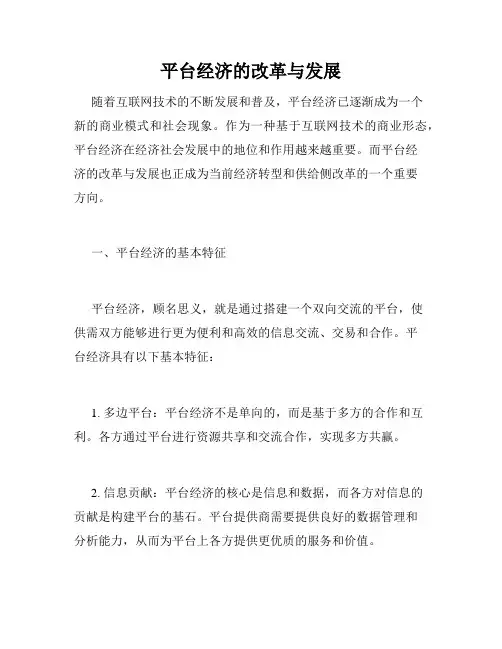 平台经济的改革与发展

随着互联网技术的不断发展和普及，平台经济已逐渐成为一个新的商业模式和社会现象。作为一种基于互联网技术的商业形态，平台经济在经济社会发展中的地位和作用越来越重要。而平台经济的改革与发展也正成为当前经济转型和供给侧改革的一个重要方向。

一、平台经济的基本特征

平台经济，顾名思义，就是通过搭建一个双向交流的平台，使供需双方能够进行更为便利和高效的信息交流、交易和合作。平台经济具有以下基本特征：

1. 多边平台：平台经济不是单向的，而是基于多方的合作和互利。各方通过平台进行资源共享和交流合作，实现多方共赢。

2. 信息贡献：平台经济的核心是信息和数据，而各方对信息的贡献是构建平台的基石。平台提供商需要提供良好的数据管理和分析能力，从而为平台上各方提供更优质的服务和价值。